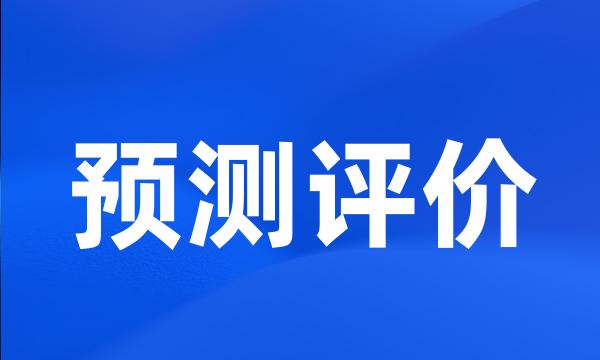 预测评价